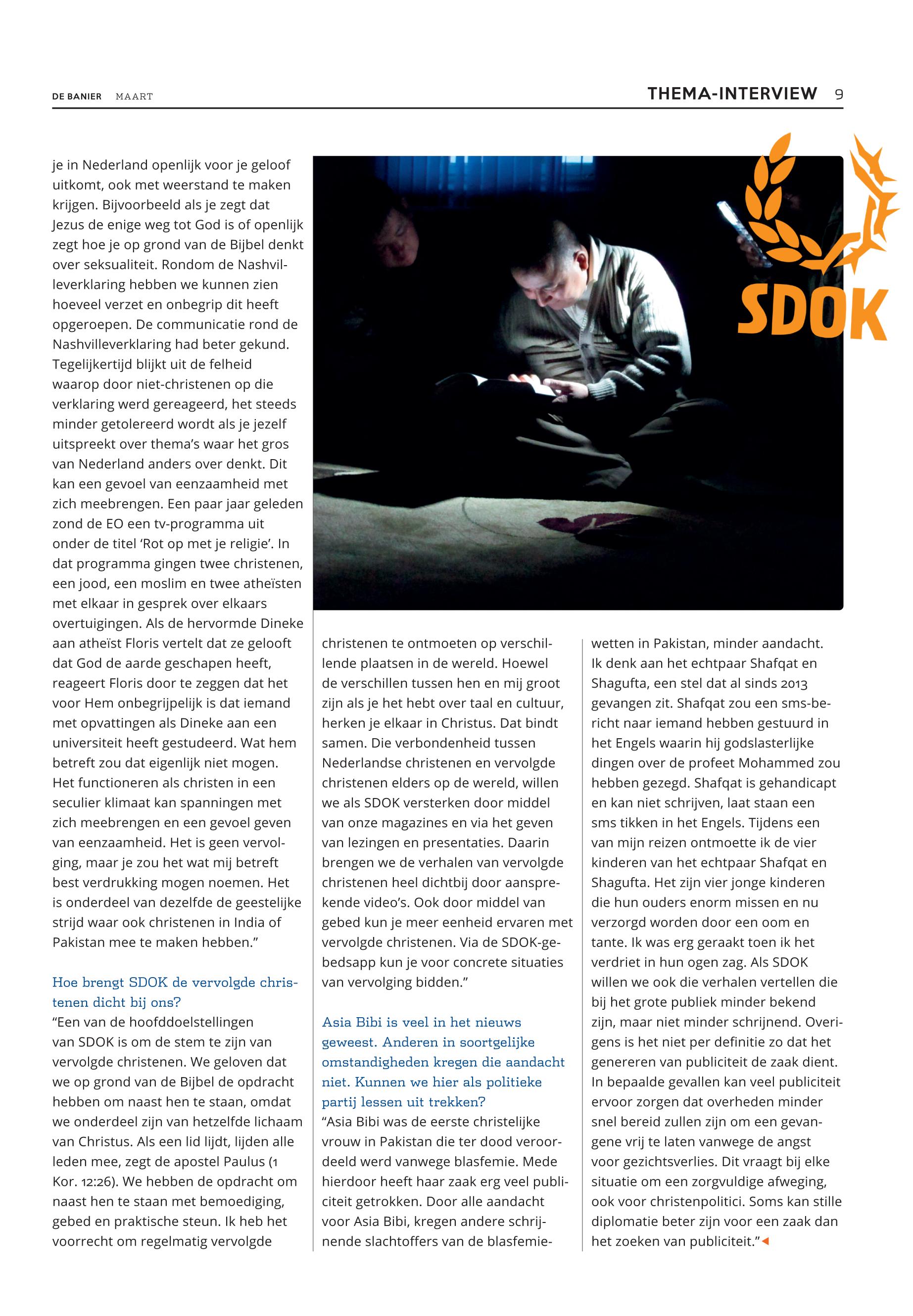 DE BANIER MAART

THEMA-INTERVIEW 9

SDOK

je in Nederland openlijk voor je geloof uitkomt, ook met weerstand te maken krijgen. Bijvoorbeeld als je zegt dat Jezus de enige weg tot God is of openlijk zegt hoe je op grond van de Bijbel denkt over seksualiteit. Rondom de Nashvilleverklaring hebben we kunnen zien hoeveel verzet en onbegrip dit heeft opgeroepen. De communicatie rond de Nashvilleverklaring had beter gekund. Tegelijkertijd blijkt uit de felheid waarop door niet-christenen op die verklaring werd gereageerd, het steeds minder getolereerd wordt als je jezelf uitspreekt over thema's waar het gros van Nederland anders over denkt. Dit kan een gevoel van eenzaamheid met zich meebrengen. Een paar jaar geleden zond de EO een tv-programma uit onder de titel 'Rot op met je religie'. In dat programma gingen twee christenen, een jood, een moslim en twee atheïsten met elkaar in gesprek over elkaars overtuigingen. Als de hervormde Dineke aan atheïst Floris vertelt dat ze gelooft dat God de aarde geschapen heeft, reageert Floris door te zeggen dat het voor Hem onbegrijpelijk is dat iemand met opvattingen als Dineke aan een universiteit heeft gestudeerd. Wat hem betreft zou dat eigenlijk niet mogen. Het functioneren als christen in een seculier klimaat kan spanningen met zich meebrengen en een gevoel geven van eenzaamheid. Het is geen vervolging, maar je zou het wat mij betreft best verdrukking mogen noemen. Het is onderdeel van dezelfde de geestelijke strijd waar ook christenen in India of Pakistan mee te maken hebben."

Hoe brengt SDOK de vervolgde christenen dicht bij ons?
"Een van de hoofddoelstellingen van SDOK is om de stem te zijn van vervolgde christenen. We geloven dat we op grond van de Bijbel de opdracht hebben om naast hen te staan, omdat we onderdeel zijn van hetzelfde lichaam van Christus. Als een lid lijdt, lijden alle leden mee, zegt de apostel Paulus (1 Kor. 12:26). We hebben de opdracht om naast hen te staan met bemoediging, gebed en praktische steun. Ik heb het voorrecht om regelmatig vervolgde christenen te ontmoeten op verschillende plaatsen in de wereld. Hoewel de verschillen tussen hen en mij groot zijn als je het hebt over taal en cultuur, herken je elkaar in Christus. Dat bindt samen. Die verbondenheid tussen Nederlandse christenen en vervolgde christenen elders op de wereld, willen we als SDOK versterken door middel van onze magazines en via het geven van lezingen en presentaties. Daarin brengen we de verhalen van vervolgde christenen heel dichtbij door aansprekende video's. Ook door middel van gebed kun je meer eenheid ervaren met vervolgde christenen. Via de SDOK-gebedsapp kun je voor concrete situaties van vervolging bidden."

Asia Bibi is veel in het nieuws geweest. Anderen in soortgelijke omstandigheden kregen die aandacht niet. Kunnen we hier als politieke partij lessen uit trekken?
"Asia Bibi was de eerste christelijke vrouw in Pakistan die ter dood veroordeeld werd vanwege blasfemie. Mede hierdoor heeft haar zaak erg veel publiciteit getrokken. Door alle aandacht voor Asia Bibi, kregen andere schrijnende slachtoffers van de blasfemiewetten in Pakistan, minder aandacht. Ik denk aan het echtpaar Shafqat en Shagufta, een stel dat al sinds 2013 gevangen zit. Shafqat zou een sms-bericht naar iemand hebben gestuurd in het Engels waarin hij godslasterlijke dingen over de profeet Mohammed zou hebben gezegd. Shafqat is gehandicapt en kan niet schrijven, laat staan een sms tikken in het Engels. Tijdens een van mijn reizen ontmoette ik de vier kinderen van het echtpaar Shafqat en Shagufta. Het zijn vier jonge kinderen die hun ouders enorm missen en nu verzorgd worden door een oom en tante. Ik was erg geraakt toen ik het verdriet in hun ogen zag. Als SDOK willen we ook die verhalen vertellen die bij het grote publiek minder bekend zijn, maar niet minder schrijnend. Overigens is het niet per definitie zo dat het genereren van publiciteit de zaak dient. In bepaalde gevallen kan veel publiciteit ervoor zorgen dat overheden minder snel bereid zullen zijn om een gevangene vrij te laten vanwege de angst voor gezichtsverlies. Dit vraagt bij elke situatie om een zorgvuldige afweging, ook voor christenpolitici. Soms kan stille diplomatie beter zijn voor een zaak dan het zoeken van publiciteit."